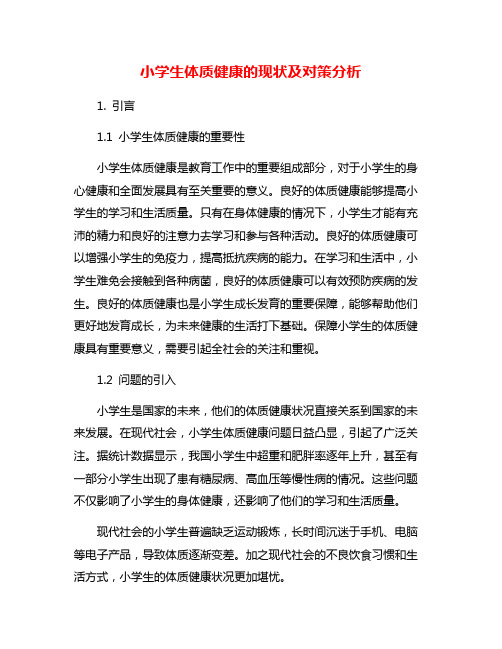 小学生体质健康的现状及对策分析

1. 引言

1.1 小学生体质健康的重要性

小学生体质健康是教育工作中的重要组成部分，对于小学生的身心健康和全面发展具有至关重要的意义。良好的体质健康能够提高小学生的学习和生活质量。只有在身体健康的情况下，小学生才能有充沛的精力和良好的注意力去学习和参与各种活动。良好的体质健康可以增强小学生的免疫力，提高抵抗疾病的能力。在学习和生活中，小学生难免会接触到各种病菌，良好的体质健康可以有效预防疾病的发生。良好的体质健康也是小学生成长发育的重要保障，能够帮助他们更好地发育成长，为未来健康的生活打下基础。保障小学生的体质健康具有重要意义，需要引起全社会的关注和重视。

1.2 问题的引入

小学生是国家的未来，他们的体质健康状况直接关系到国家的未来发展。在现代社会，小学生体质健康问题日益凸显，引起了广泛关注。据统计数据显示，我国小学生中超重和肥胖率逐年上升，甚至有一部分小学生出现了患有糖尿病、高血压等慢性病的情况。这些问题不仅影响了小学生的身体健康，还影响了他们的学习和生活质量。

现代社会的小学生普遍缺乏运动锻炼，长时间沉迷于手机、电脑等电子产品，导致体质逐渐变差。加之现代社会的不良饮食习惯和生活方式，小学生的体质健康状况更加堪忧。